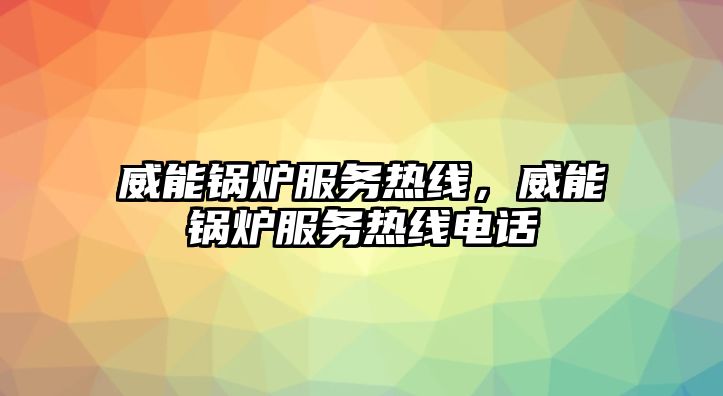 威能锅炉服务热线，威能锅炉服务热线电话